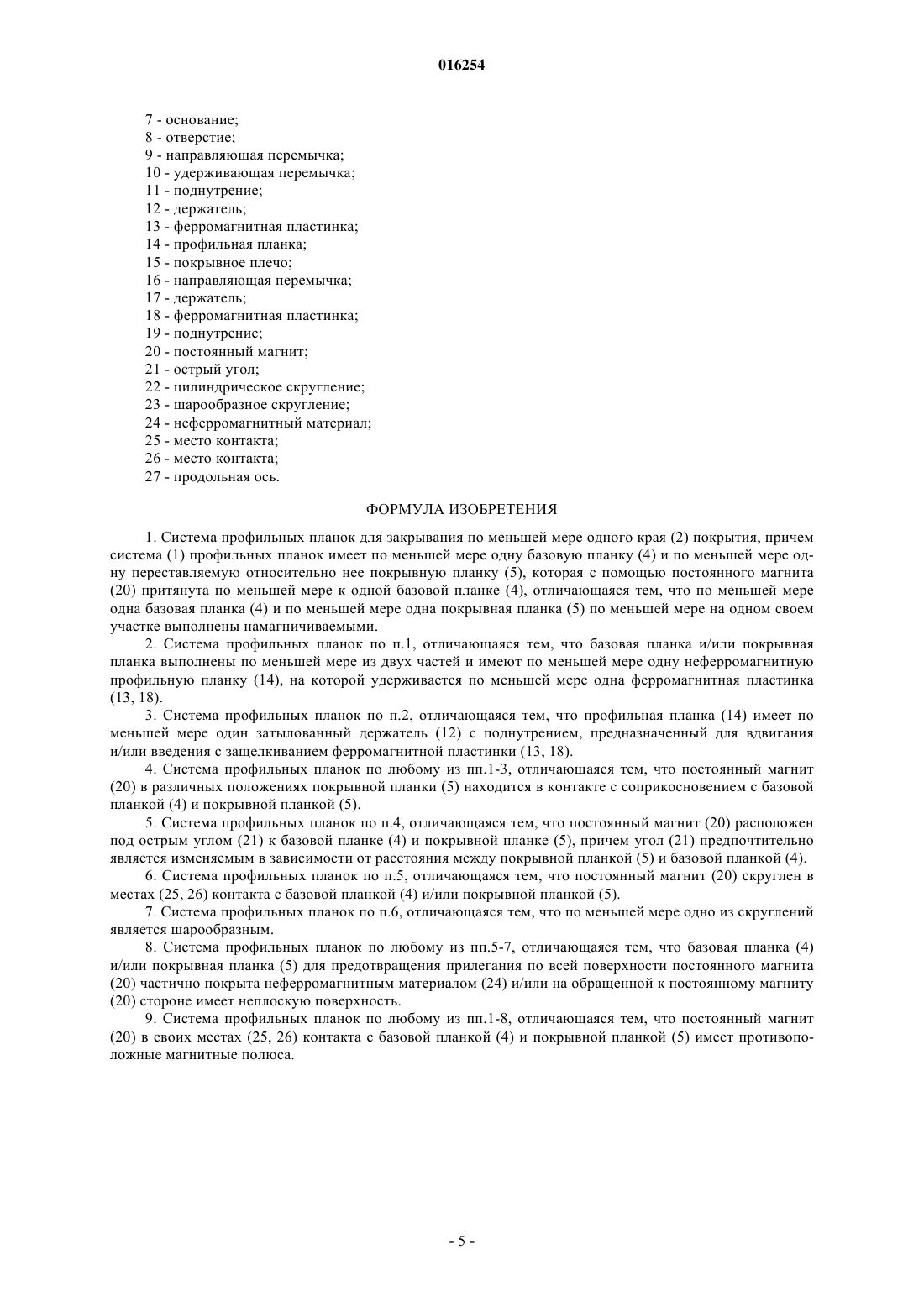 016254

7 - основание;
8 - отверстие;
9 - направляющая перемычка;
10 - удерживающая перемычка;
11 - поднутрение;
12 - держатель;
13 - ферромагнитная пластинка;
14 - профильная планка;
15 - покрывное плечо;
16 - направляющая перемычка;
17 - держатель;
18 - ферромагнитная пластинка;
19 - поднутрение;
20 - постоянный магнит;
21 - острый угол;
22 - цилиндрическое скругление;
23 - шарообразное скругление;
24 - неферромагнитный материал;
25 - место контакта;
26 - место контакта;
27 - продольная ось.

ФОРМУЛА ИЗОБРЕТЕНИЯ

1. Система профильных планок для закрывания по меньшей мере одного края (2) покрытия, причем система (1) профильных планок имеет по меньшей мере одну базовую планку (4) и по меньшей мере одну переставляемую относительно нее покрывную планку (5), которая с помощью постоянного магнита (20) притянута по меньшей мере к одной базовой планке (4), отличающаяся тем, что по меньшей мере одна базовая планка (4) и по меньшей мере одна покрывная планка (5) по меньшей мере на одном своем участке выполнены намагничиваемыми.

2. Система профильных планок по п.1, отличающаяся тем, что базовая планка и/или покрывная планка выполнены по меньшей мере из двух частей и имеют по меньшей мере одну неферромагнитную профильную планку (14), на которой удерживается по меньшей мере одна ферромагнитная пластинка (13, 18).

3. Система профильных планок по п.2, отличающаяся тем, что профильная планка (14) имеет по меньшей мере один затылованный держатель (12) с поднутрением, предназначенный для вдвигания и/или введения с защелкиванием ферромагнитной пластинки (13, 18).

4. Система профильных планок по любому из пп.1-3, отличающаяся тем, что постоянный магнит (20) в различных положениях покрывной планки (5) находится в контакте с соприкосновением с базовой планкой (4) и покрывной планкой (5).

5. Система профильных планок по п.4, отличающаяся тем, что постоянный магнит (20) расположен под острым углом (21) к базовой планке (4) и покрывной планке (5), причем угол (21) предпочтительно является изменяемым в зависимости от расстояния между покрывной планкой (5) и базовой планкой (4).

6. Система профильных планок по п.5, отличающаяся тем, что постоянный магнит (20) скруглен в местах (25, 26) контакта с базовой планкой (4) и/или покрывной планкой (5).

7. Система профильных планок по п.6, отличающаяся тем, что по меньшей мере одно из скруглений является шарообразным.

8. Система профильных планок по любому из пп.5-7, отличающаяся тем, что базовая планка (4) и/или покрывная планка (5) для предотвращения прилегания по всей поверхности постоянного магнита (20) частично покрыта неферромагнитным материалом (24) и/или на обращенной к постоянному магниту (20) стороне имеет неплоскую поверхность.

9. Система профильных планок по любому из пп.1-8, отличающаяся тем, что постоянный магнит (20) в своих местах (25, 26) контакта с базовой планкой (4) и покрывной планкой (5) имеет противоположные магнитные полюса.

- 5 -